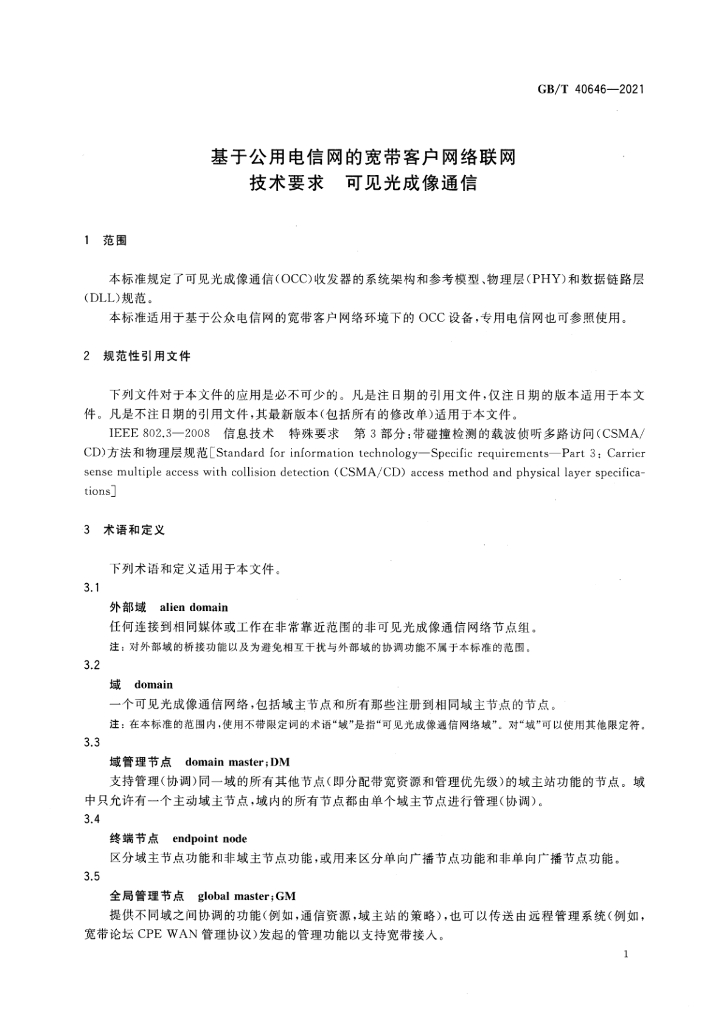 GB/T 40646—2021

基于公用电信网的宽带客户网络联网
技术要求 可见光成像通信

1 范围

本标准规定了可见光成像通信(OCC)收发器的系统架构和参考模型、物理层(PHY)和数据链路层(DLL)规范。

本标准适用于基于公众电信网的宽带客户网络环境下的OCC设备,专用电信网也可参照使用。

2 规范性引用文件

下列文件对于本文件的应用是必不可少的。凡是注日期的引用文件,仅注日期的版本适用于本文件。凡是不注日期的引用文件,其最新版本(包括所有的修改单)适用于本文件。

IEEE 802.3—2008 信息技术 特殊要求 第3部分:带碰撞检测的载波侦听多路访问(CSMA/CD)方法和物理层规范[Standard for information technology—Specific requirements—Part 3: Carrier sense multiple access with collision detection (CSMA/CD) access method and physical layer specifications]

3 术语和定义

下列术语和定义适用于本文件。

3.1

外部域 alien domain

任何连接到相同媒体或工作在非常靠近范围的非可见光成像通信网络节点组。

注:对外部域的桥接功能以及为避免相互干扰与外部域的协调功能不属于本标准的范围。

3.2

域 domain

一个可见光成像通信网络,包括域主节点和所有那些注册到相同域主节点的节点。

注:在本标准的范围内,使用不带限定词的术语“域”是指“可见光成像通信网络域”。对“域”可以使用其他限定符。

3.3

域管理节点 domain master;DM

支持管理(协调)同一域的所有其他节点(即分配带宽资源和管理优先级)的域主站功能的节点。域中只允许有一个主动域主节点,域内的所有节点都由单个域主节点进行管理(协调)。

3.4

终端节点 endpoint node

区分域主节点功能和非域主节点功能,或用来区分单向广播节点功能和非单向广播节点功能。

3.5

全局管理节点 global master;GM

提供不同域之间协调的功能(例如,通信资源,域主站的策略),也可以传送由远程管理系统(例如,宽带论坛CPE WAN管理协议)发起的管理功能以支持宽带接入。

1